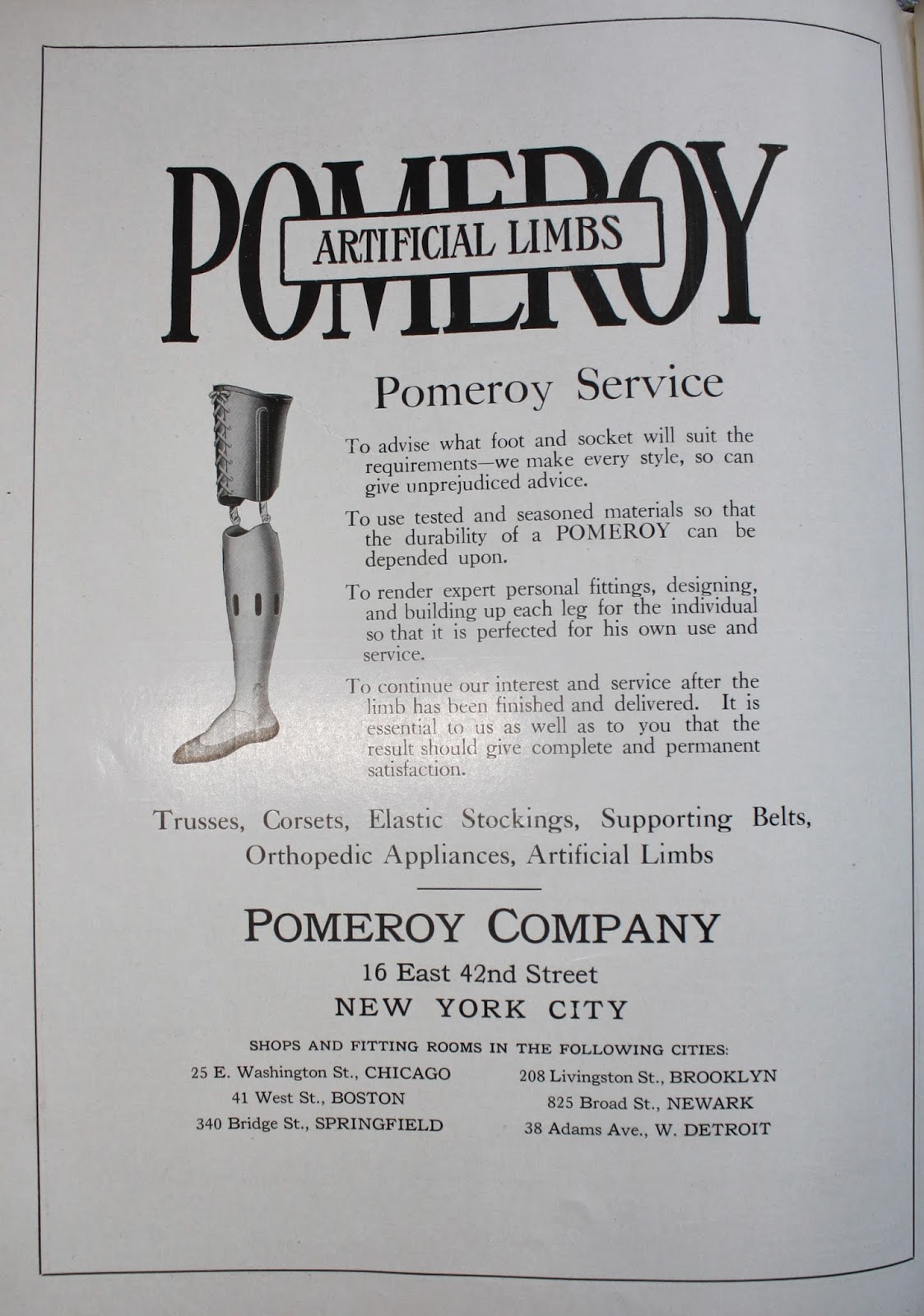 POMEROY
ARTIFICIAL LIMBS

Pomeroy Service

To advise what foot and socket will suit the requirements—we make every style, so can give unprejudiced advice.

To use tested and seasoned materials so that the durability of a POMEROY can be depended upon.

To render expert personal fittings, designing, and building up each leg for the individual so that it is perfected for his own use and service.

To continue our interest and service after the limb has been finished and delivered. It is essential to us as well as to you that the result should give complete and permanent satisfaction.

Trusses, Corsets, Elastic Stockings, Supporting Belts, Orthopedic Appliances, Artificial Limbs

POMEROY COMPANY
16 East 42nd Street
NEW YORK CITY

SHOPS AND FITTING ROOMS IN THE FOLLOWING CITIES:
25 E. Washington St., CHICAGO
41 West St., BOSTON
340 Bridge St., SPRINGFIELD
208 Livingston St., BROOKLYN
825 Broad St., NEWARK
38 Adams Ave., W. DETROIT